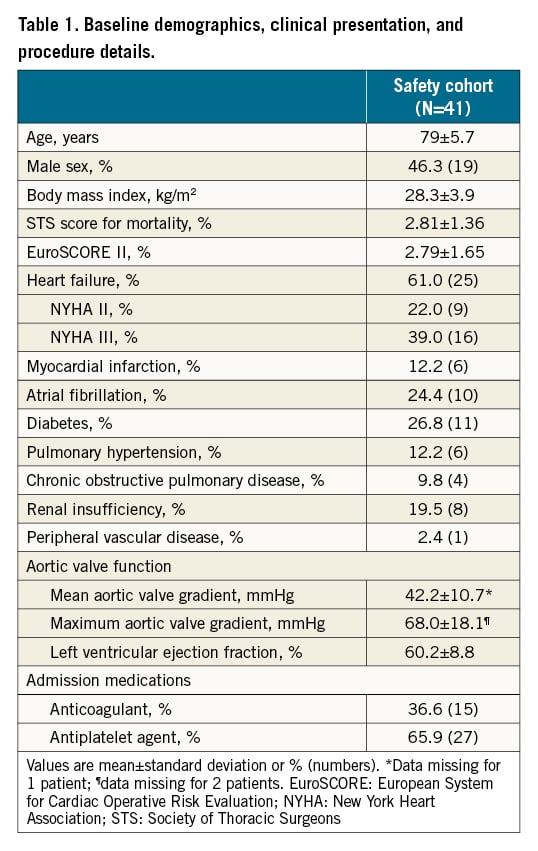 Table 1. Baseline demographics, clinical presentation, and procedure details.

| | Safety cohort (N=41) |
|---|---|
| Age, years | 79±5.7 |
| Male sex, % | 46.3 (19) |
| Body mass index, kg/m$^2$ | 28.3±3.9 |
| STS score for mortality, % | 2.81±1.36 |
| EuroSCORE II, % | 2.79±1.65 |
| Heart failure, % | 61.0 (25) |
| NYHA II, % | 22.0 (9) |
| NYHA III, % | 39.0 (16) |
| Myocardial infarction, % | 12.2 (6) |
| Atrial fibrillation, % | 24.4 (10) |
| Diabetes, % | 26.8 (11) |
| Pulmonary hypertension, % | 12.2 (6) |
| Chronic obstructive pulmonary disease, % | 9.8 (4) |
| Renal insufficiency, % | 19.5 (8) |
| Peripheral vascular disease, % | 2.4 (1) |
| Aortic valve function | |
| Mean aortic valve gradient, mmHg | 42.2±10.7* |
| Maximum aortic valve gradient, mmHg | 68.0±18.1¶ |
| Left ventricular ejection fraction, % | 60.2±8.8 |
| Admission medications | |
| Anticoagulant, % | 36.6 (15) |
| Antiplatelet agent, % | 65.9 (27) |

Values are mean±standard deviation or % (numbers). *Data missing for 1 patient; ¶data missing for 2 patients. EuroSCORE: European System for Cardiac Operative Risk Evaluation; NYHA: New York Heart Association; STS: Society of Thoracic Surgeons